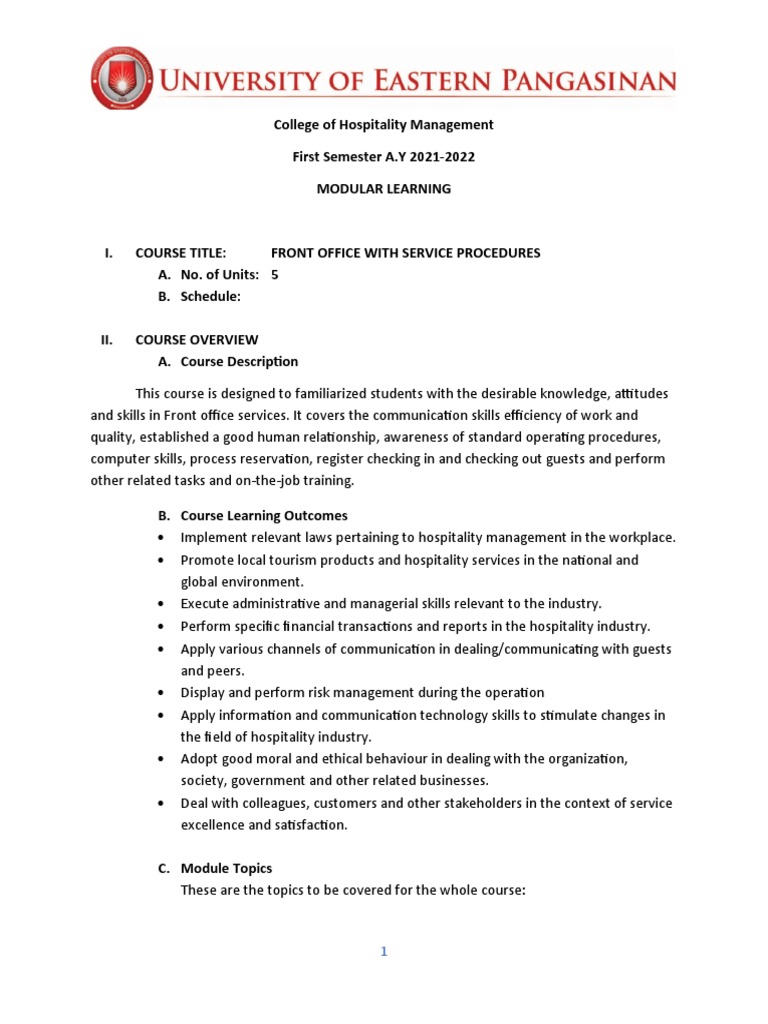 UNIVERSITY OF EASTERN PANGASINAN

College of Hospitality Management

First Semester A.Y 2021-2022

MODULAR LEARNING

I. COURSE TITLE: FRONT OFFICE WITH SERVICE PROCEDURES
A. No. of Units: 5
B. Schedule:

II. COURSE OVERVIEW
A. Course Description

This course is designed to familiarized students with the desirable knowledge, attitudes and skills in Front office services. It covers the communication skills efficiency of work and quality, established a good human relationship, awareness of standard operating procedures, computer skills, process reservation, register checking in and checking out guests and perform other related tasks and on-the-job training.

B. Course Learning Outcomes
• Implement relevant laws pertaining to hospitality management in the workplace.
• Promote local tourism products and hospitality services in the national and global environment.
• Execute administrative and managerial skills relevant to the industry.
• Perform specific financial transactions and reports in the hospitality industry.
• Apply various channels of communication in dealing/communicating with guests and peers.
• Display and perform risk management during the operation
• Apply information and communication technology skills to stimulate changes in the field of hospitality industry.
• Adopt good moral and ethical behaviour in dealing with the organization, society, government and other related businesses.
• Deal with colleagues, customers and other stakeholders in the context of service excellence and satisfaction.

C. Module Topics
These are the topics to be covered for the whole course:

1